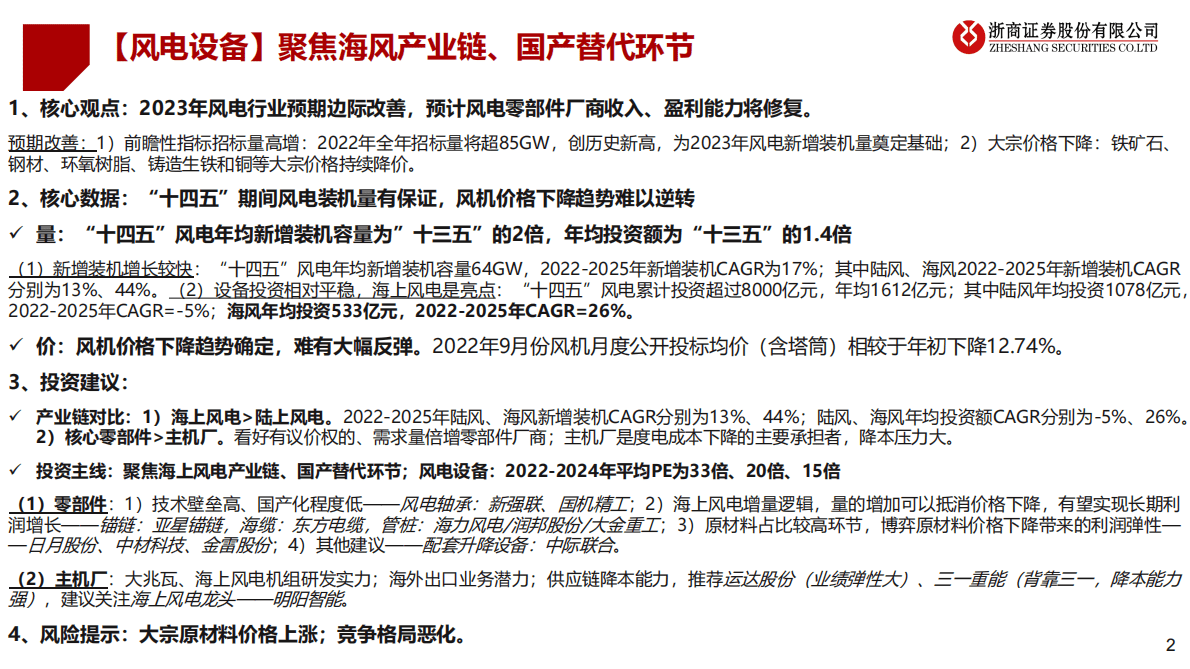 【风电设备】聚焦海风产业链、国产替代环节

浙商证券股份有限公司
ZHESHANG SECURITIES CO.LTD

1、核心观点：2023年风电行业预期边际改善，预计风电零部件厂商收入、盈利能力将修复。

预期改善：1）前瞻性指标招标量高增：2022年全年招标量将超85GW，创历史新高，为2023年风电新增装机量奠定基础；2）大宗价格下降：铁矿石、钢材、环氧树脂、铸造生铁和铜等大宗价格持续降价。

2、核心数据：“十四五”期间风电装机量有保证，风机价格下降趋势难以逆转

✓ 量：“十四五”风电年均新增装机容量为”十三五”的2倍，年均投资额为“十三五”的1.4倍

（1）新增装机增长较快：“十四五”风电年均新增装机容量64GW，2022-2025年新增装机CAGR为17%；其中陆风、海风2022-2025年新增装机CAGR分别为13%、44%。（2）设备投资相对平稳，海上风电是亮点：“十四五”风电累计投资超过8000亿元，年均1612亿元；其中陆风年均投资1078亿元，2022-2025年CAGR=-5%；海风年均投资533亿元，2022-2025年CAGR=26%。

✓ 价：风机价格下降趋势确定，难有大幅反弹。2022年9月份风机月度公开投标均价（含塔筒）相较于年初下降12.74%。

3、投资建议：

✓ 产业链对比：1）海上风电>陆上风电。2022-2025年陆风、海风新增装机CAGR分别为13%、44%；陆风、海风年均投资额CAGR分别为-5%、26%。2）核心零部件>主机厂。看好有议价权的、需求量倍增零部件厂商；主机厂是度电成本下降的主要承担者，降本压力大。

✓ 投资主线：聚焦海上风电产业链、国产替代环节；风电设备：2022-2024年平均PE为33倍、20倍、15倍

（1）零部件：1）技术壁垒高、国产化程度低——风电轴承：新强联、国机精工；2）海上风电增量逻辑，量的增加可以抵消价格下降，有望实现长期利润增长——锚链：亚星锚链，海缆：东方电缆，管桩：海力风电/润邦股份/大金重工；3）原材料占比较高环节，博弈原材料价格下降带来的利润弹性——日月股份、中材科技、金雷股份；4）其他建议——配套升降设备：中际联合。

（2）主机厂：大兆瓦、海上风电机组研发实力；海外出口业务潜力；供应链降本能力，推荐运达股份（业绩弹性大）、三一重能（背靠三一，降本能力强），建议关注海上风电龙头——明阳智能。

4、风险提示：大宗原材料价格上涨；竞争格局恶化。

2